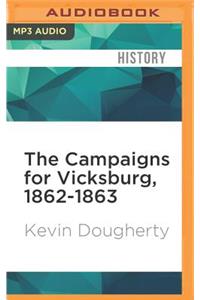 AUDIOBOOK

MP3 AUDIO

HISTORY

The Campaigns for Vicksburg, 1862-1863

Kevin Dougherty